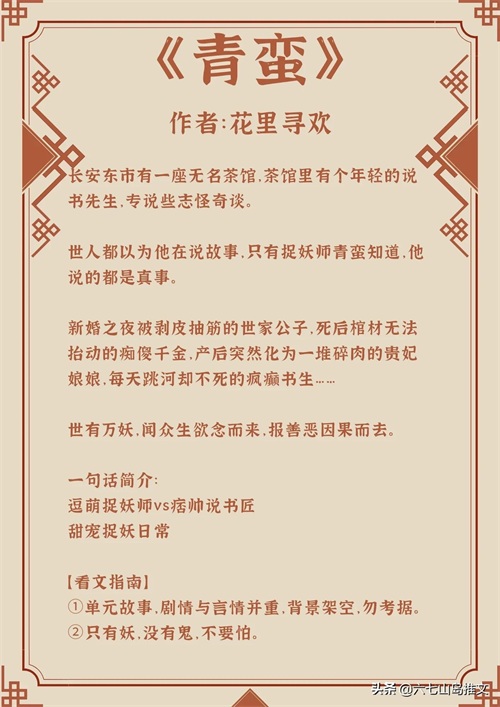 《青蛮》

作者:花里寻欢

长安东市有一座无名茶馆,茶馆里有个年轻的说书先生,专说些志怪奇谈。

世人都以为他在说故事,只有捉妖师青蛮知道,他说的都是真事。

新婚之夜被剥皮抽筋的世家公子,死后棺材无法抬动的痴傻千金,产后突然化为一堆碎肉的贵妃娘娘,每天跳河却不死的疯癫书生……

世有万妖,闻众生欲念而来,报善恶因果而去。

一句话简介:
逗萌捉妖师vs痞帅说书匠
甜宠捉妖日常

【看文指南】
①单元故事,剧情与言情并重,背景架空,勿考据。
②只有妖,没有鬼,不要怕。

头条@六七山岛推文